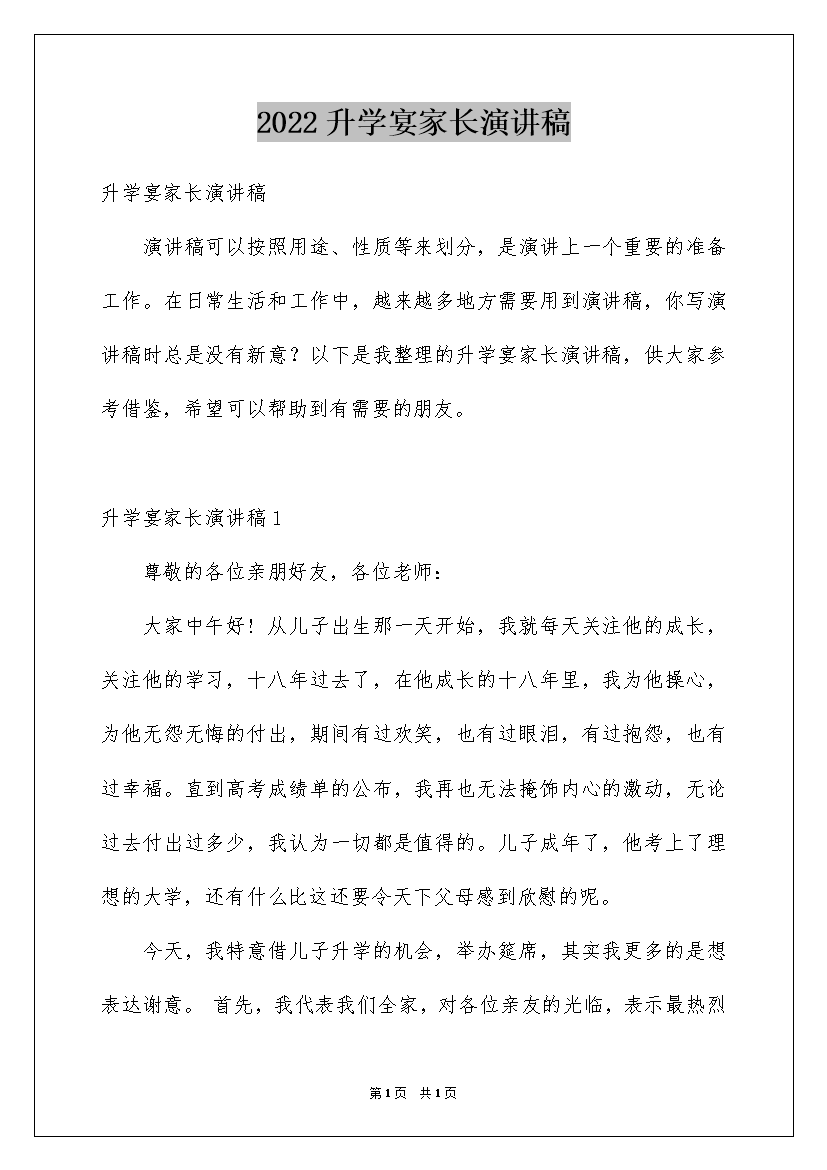 2022升学宴家长演讲稿

升学宴家长演讲稿

演讲稿可以按照用途、性质等来划分，是演讲上一个重要的准备工作。在日常生活和工作中，越来越多地方需要用到演讲稿，你写演讲稿时总是没有新意？以下是我整理的升学宴家长演讲稿，供大家参考借鉴，希望可以帮助到有需要的朋友。

升学宴家长演讲稿1

尊敬的各位亲朋好友，各位老师：

大家中午好！从儿子出生那一天开始，我就每天关注他的成长，关注他的学习，十八年过去了，在他成长的十八年里，我为他操心，为他无怨无悔的付出，期间有过欢笑，也有过眼泪，有过抱怨，也有过幸福。直到高考成绩单的公布，我再也无法掩饰内心的激动，无论过去付出过多少，我认为一切都是值得的。儿子成年了，他考上了理想的大学，还有什么比这还要令天下父母感到欣慰的呢。

今天，我特意借儿子升学的机会，举办筵席，其实我更多的是想表达谢意。 首先，我代表我们全家，对各位亲友的光临，表示最热烈

第1页 共1页